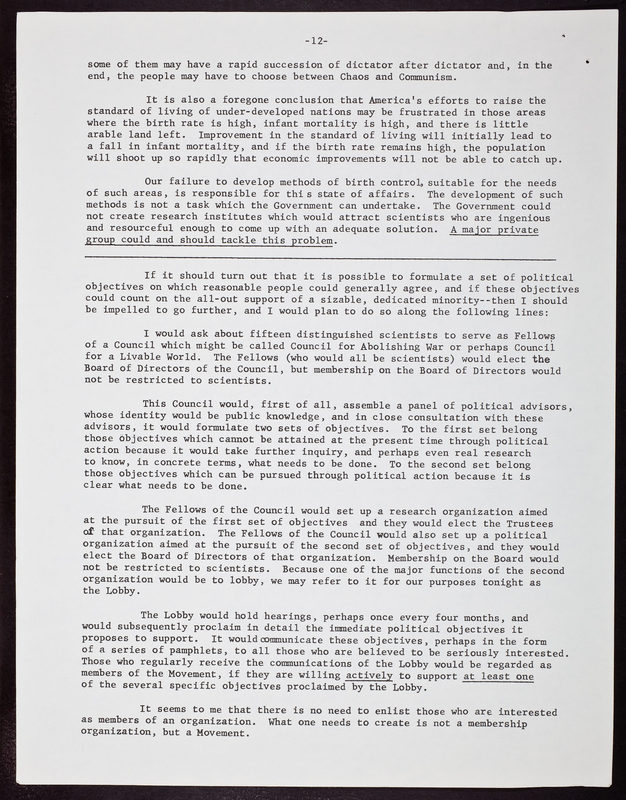 -12-

some of them may have a rapid succession of dictator after dictator and, in the end, the people may have to choose between Chaos and Communism.

It is also a foregone conclusion that America's efforts to raise the standard of living of under-developed nations may be frustrated in those areas where the birth rate is high, infant mortality is high, and there is little arable land left. Improvement in the standard of living will initially lead to a fall in infant mortality, and if the birth rate remains high, the population will shoot up so rapidly that economic improvements will not be able to catch up.

Our failure to develop methods of birth control, suitable for the needs of such areas, is responsible for thi s state of affairs. The development of such methods is not a task which the Government can undertake. The Government could not create research institutes which would attract scientists who are ingenious and resourceful enough to come up with an adequate solution. A major private group could and should tackle this problem.

If it should turn out that it is possible to formulate a set of political objectives on which reasonable people could generally agree, and if these objectives could count on the all-out support of a sizable, dedicated minority--then I should be impelled to go further, and I would plan to do so along the following lines:

I would ask about fifteen distinguished scientists to serve as Fellows of a Council which might be called Council for Abolishing War or perhaps Council for a Livable World. The Fellows (who would all be scientists) would elect the Board of Directors of the Council, but membership on the Board of Directors would not be restricted to scientists.

This Council would, first of all, assemble a panel of political advisors, whose identity would be public knowledge, and in close consultation with these advisors, it would formulate two sets of objectives. To the first set belong those objectives which cannot be attained at the present time through political action because it would take further inquiry, and perhaps even real research to know, in concrete terms, what needs to be done. To the second set belong those objectives which can be pursued through political action because it is clear what needs to be done.

The Fellows of the Council would set up a research organization aimed at the pursuit of the first set of objectives and they would elect the Trustees of that organization. The Fellows of the Council would also set up a political organization aimed at the pursuit of the second set of objectives, and they would elect the Board of Directors of that organization. Membership on the Board would not be restricted to scientists. Because one of the major functions of the second organization would be to lobby, we may refer to it for our purposes tonight as the Lobby.

The Lobby would hold hearings, perhaps once every four months, and would subsequently proclaim in detail the immediate political objectives it proposes to support. It would communicate these objectives, perhaps in the form of a series of pamphlets, to all those who are believed to be seriously interested. Those who regularly receive the communications of the Lobby would be regarded as members of the Movement, if they are willing actively to support at least one of the several specific objectives proclaimed by the Lobby.

It seems to me that there is no need to enlist those who are interested as members of an organization. What one needs to create is not a membership organization, but a Movement.